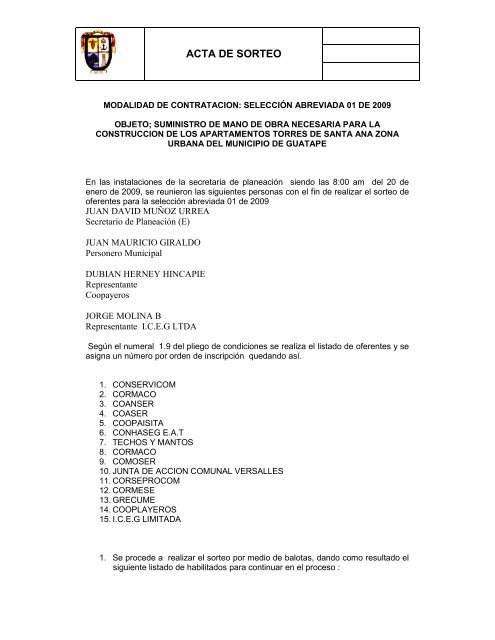 ACTA DE SORTEO

MODALIDAD DE CONTRATACION: SELECCIÓN ABREVIADA 01 DE 2009

OBJETO; SUMINISTRO DE MANO DE OBRA NECESARIA PARA LA CONSTRUCCION DE LOS APARTAMENTOS TORRES DE SANTA ANA ZONA URBANA DEL MUNICIPIO DE GUATAPE

En las instalaciones de la secretaria de planeación siendo las 8:00 am del 20 de enero de 2009, se reunieron las siguientes personas con el fin de realizar el sorteo de oferentes para la selección abreviada 01 de 2009
JUAN DAVID MUÑOZ URREA
Secretario de Planeación (E)

JUAN MAURICIO GIRALDO
Personero Municipal

DUBIAN HERNEY HINCAPIE
Representante
Coopayeros

JORGE MOLINA B
Representante I.C.E.G LTDA

Según el numeral 1.9 del pliego de condiciones se realiza el listado de oferentes y se asigna un número por orden de inscripción quedando así.

1. CONSERVICOM
2. CORMACO
3. COANSER
4. COASER
5. COOPAISITA
6. CONHASEG E.A.T
7. TECHOS Y MANTOS
8. CORMACO
9. COMOSER
10. JUNTA DE ACCION COMUNAL VERSALLES
11. CORSEPROCOM
12. CORMESE
13. GRECUME
14. COOPLAYEROS
15. I.C.E.G LIMITADA

1. Se procede a realizar el sorteo por medio de balotas, dando como resultado el siguiente listado de habilitados para continuar en el proceso :